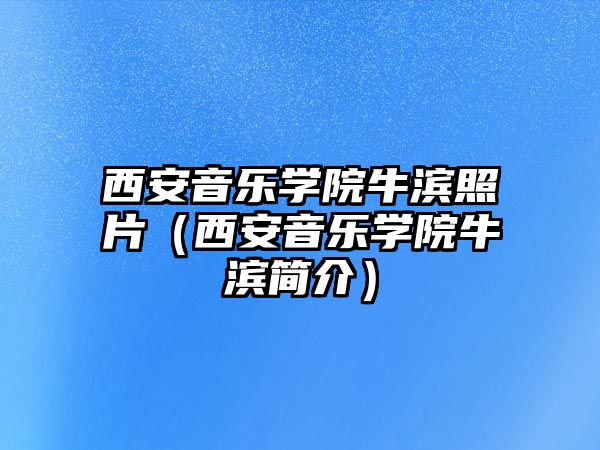 西安音乐学院牛滨照片（西安音乐学院牛滨简介）